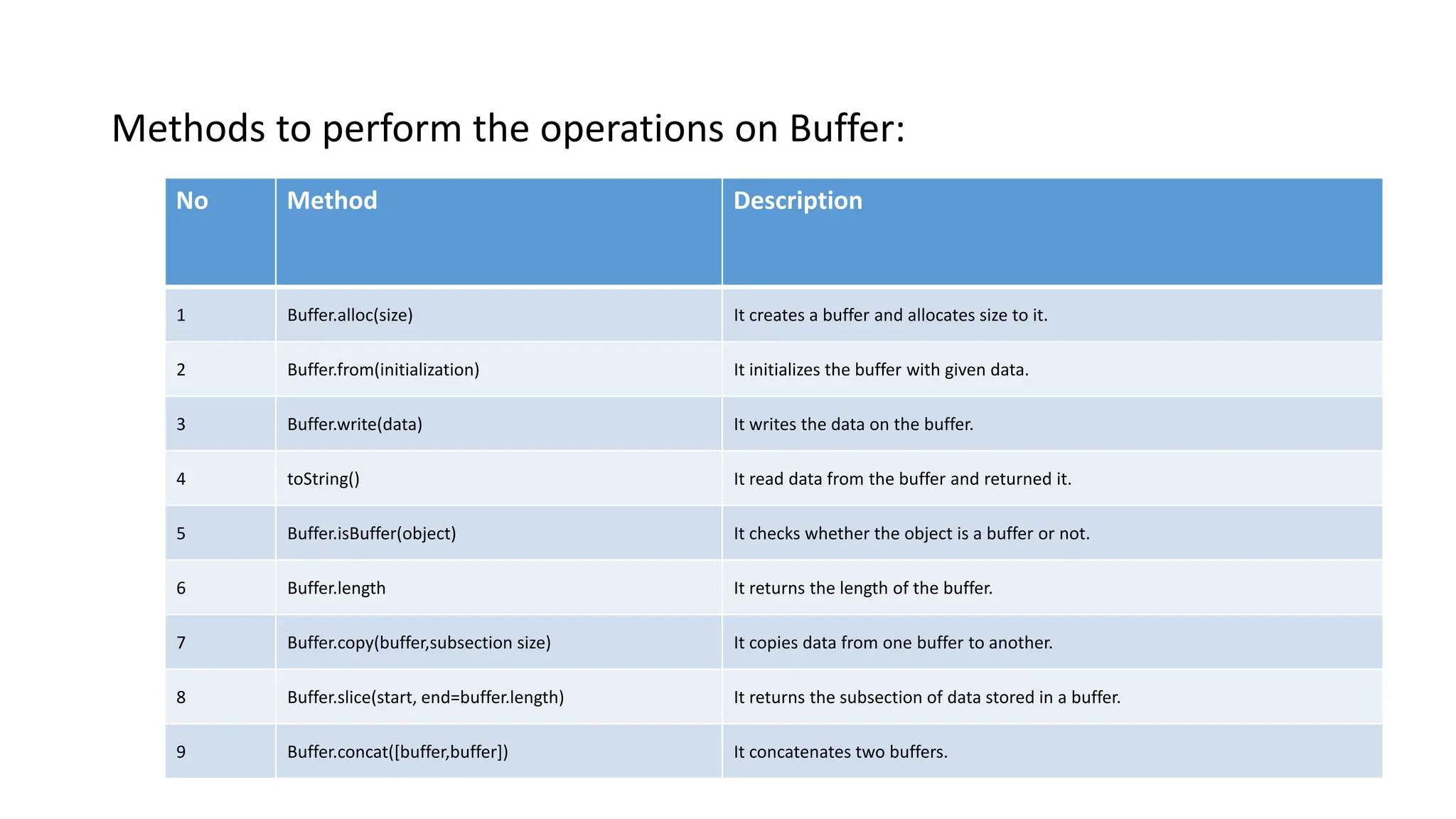 Methods to perform the operations on Buffer:

| No | Method | Description |
|---|---|---|
| 1 | Buffer.alloc(size) | It creates a buffer and allocates size to it. |
| 2 | Buffer.from(initialization) | It initializes the buffer with given data. |
| 3 | Buffer.write(data) | It writes the data on the buffer. |
| 4 | toString() | It read data from the buffer and returned it. |
| 5 | Buffer.isBuffer(object) | It checks whether the object is a buffer or not. |
| 6 | Buffer.length | It returns the length of the buffer. |
| 7 | Buffer.copy(buffer,subsection size) | It copies data from one buffer to another. |
| 8 | Buffer.slice(start, end=buffer.length) | It returns the subsection of data stored in a buffer. |
| 9 | Buffer.concat([buffer,buffer]) | It concatenates two buffers. |